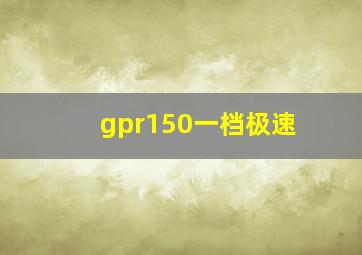 gpr150一档极速